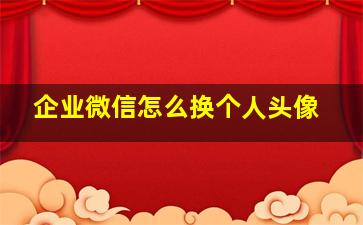 企业微信怎么换个人头像